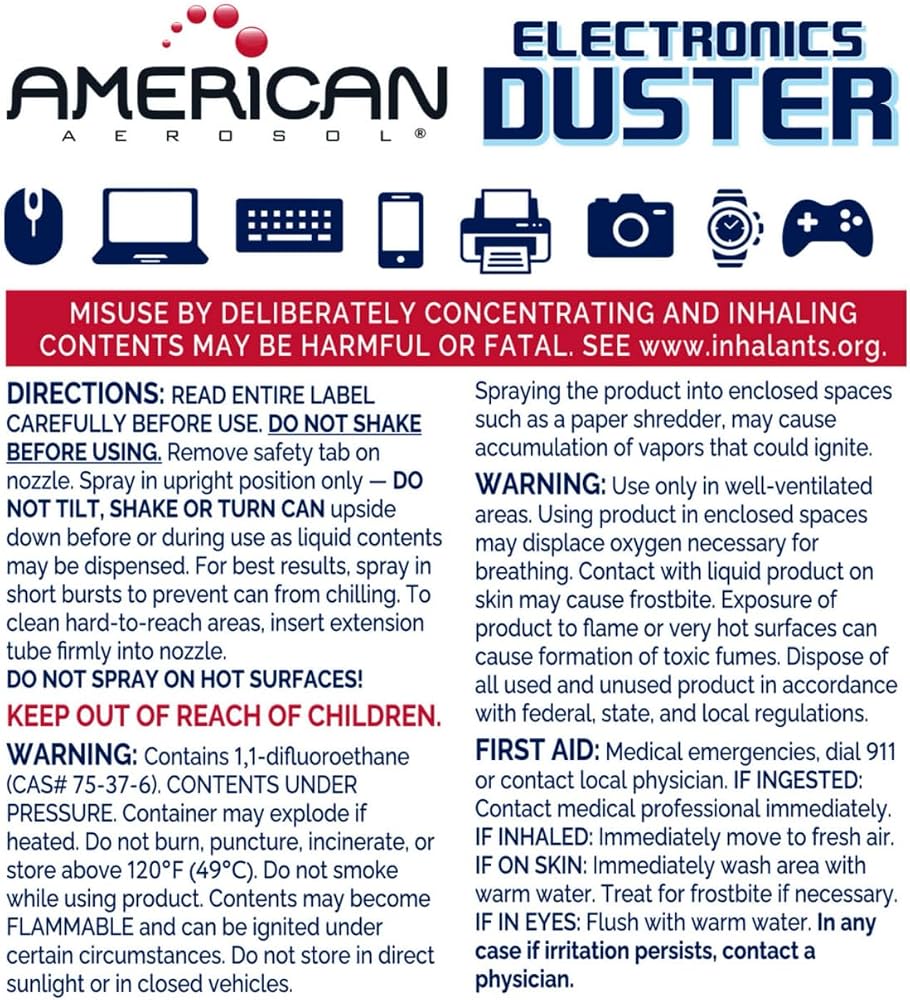 AMERICAN
AEROSOL®

ELECTRONICS
DUSTER

MISUSE BY DELIBERATELY CONCENTRATING AND INHALING CONTENTS MAY BE HARMFUL OR FATAL. SEE www.inhalants.org.

DIRECTIONS: READ ENTIRE LABEL CAREFULLY BEFORE USE. DO NOT SHAKE BEFORE USING. Remove safety tab on nozzle. Spray in upright position only — DO NOT TILT, SHAKE OR TURN CAN upside down before or during use as liquid contents may be dispensed. For best results, spray in short bursts to prevent can from chilling. To clean hard-to-reach areas, insert extension tube firmly into nozzle.
DO NOT SPRAY ON HOT SURFACES!

KEEP OUT OF REACH OF CHILDREN.

WARNING: Contains 1,1-difluoroethane (CAS# 75-37-6). CONTENTS UNDER PRESSURE. Container may explode if heated. Do not burn, puncture, incinerate, or store above 120°F (49°C). Do not smoke while using product. Contents may become FLAMMABLE and can be ignited under certain circumstances. Do not store in direct sunlight or in closed vehicles.

Spraying the product into enclosed spaces such as a paper shredder, may cause accumulation of vapors that could ignite.

WARNING: Use only in well-ventilated areas. Using product in enclosed spaces may displace oxygen necessary for breathing. Contact with liquid product on skin may cause frostbite. Exposure of product to flame or very hot surfaces can cause formation of toxic fumes. Dispose of all used and unused product in accordance with federal, state, and local regulations.

FIRST AID: Medical emergencies, dial 911 or contact local physician. IF INGESTED: Contact medical professional immediately. IF INHALED: Immediately move to fresh air. IF ON SKIN: Immediately wash area with warm water. Treat for frostbite if necessary. IF IN EYES: Flush with warm water. In any case if irritation persists, contact a physician.